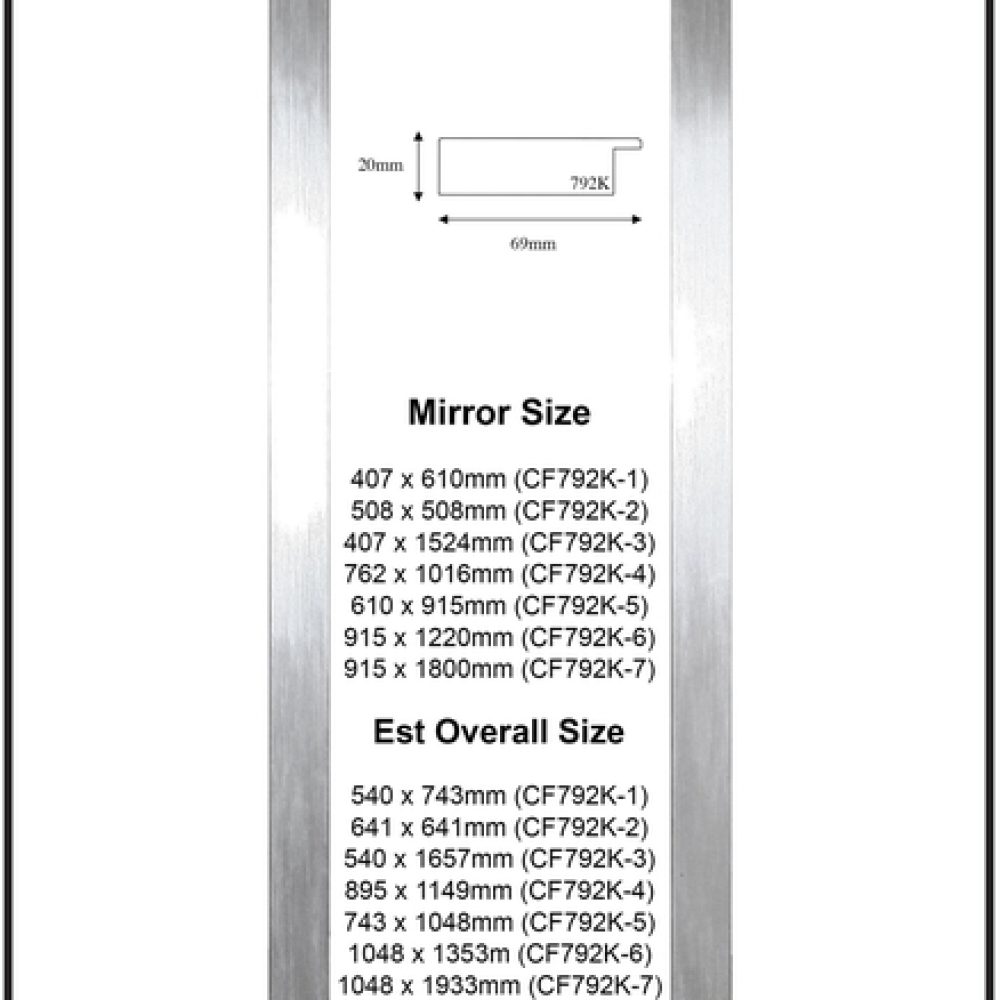 20mm

792K

69mm

Mirror Size

407 x 610mm (CF792K-1)
508 x 508mm (CF792K-2)
407 x 1524mm (CF792K-3)
762 x 1016mm (CF792K-4)
610 x 915mm (CF792K-5)
915 x 1220mm (CF792K-6)
915 x 1800mm (CF792K-7)

Est Overall Size

540 x 743mm (CF792K-1)
641 x 641mm (CF792K-2)
540 x 1657mm (CF792K-3)
895 x 1149mm (CF792K-4)
743 x 1048mm (CF792K-5)
1048 x 1353m (CF792K-6)
1048 x 1933mm (CF792K-7)